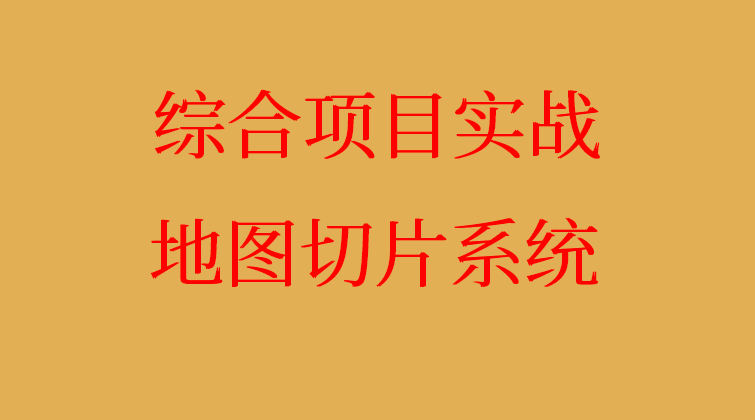 综合项目实战

地图切片系统